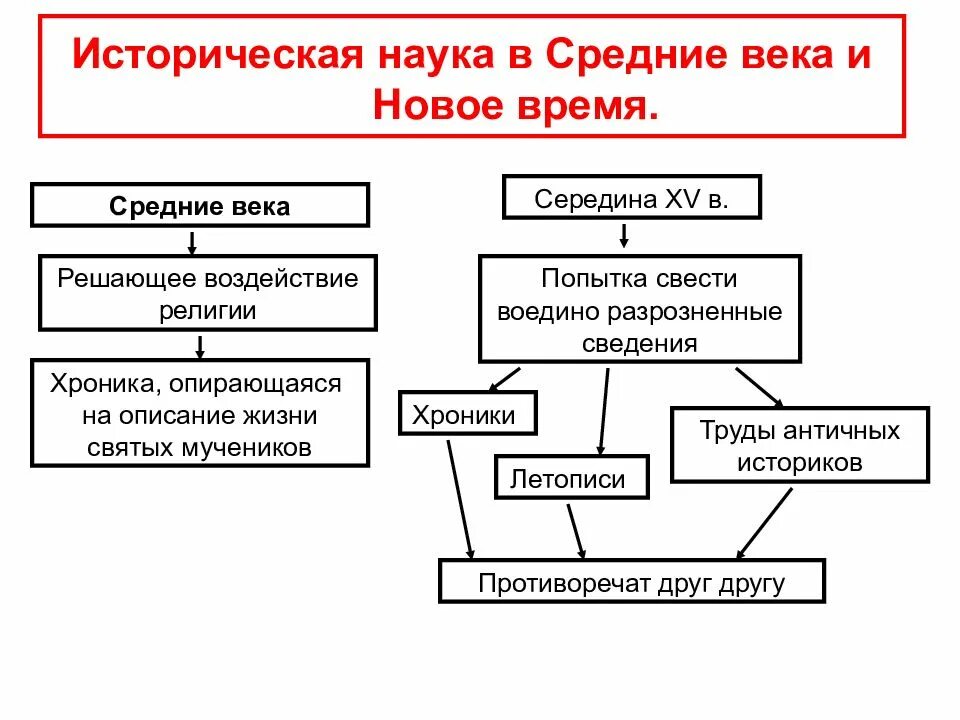 Историческая наука в Средние века и Новое время.

Средние века

Решающее воздействие религии

Хроника, опирающаяся на описание жизни святых мучеников

Середина XV в.

Попытка свести воедино разрозненные сведения

Хроники

Летописи

Труды античных историков

Противоречат друг другу